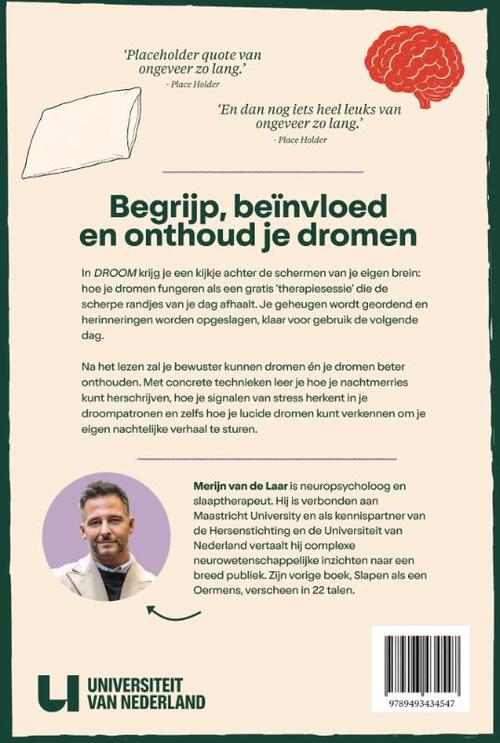 'Placeholder quote van ongeveer zo lang.'
- Place Holder

'En dan nog iets heel leuks van ongeveer zo lang.'
- Place Holder

Begrijp, beïnvloed en onthoud je dromen

In DROOM krijg je een kijkje achter de schermen van je eigen brein: hoe je dromen fungeren als een gratis 'therapiesessie' die de scherpe randjes van je dag afhaalt. Je geheugen wordt geordend en herinneringen worden opgeslagen, klaar voor gebruik de volgende dag.

Na het lezen zal je bewuster kunnen dromen én je dromen beter onthouden. Met concrete technieken leer je hoe je nachtmerries kunt herschrijven, hoe je signalen van stress herkent in je droompatronen en zelfs hoe je lucide dromen kunt verkennen om je eigen nachtelijke verhaal te sturen.

Merijn van de Laar is neuropsycholoog en slaaptherapeut. Hij is verbonden aan Maastricht University en als kennispartner van de Hersenstichting en de Universiteit van Nederland vertaalt hij complexe neurowetenschappelijke inzichten naar een breed publiek. Zijn vorige boek, Slapen als een Oermens, verscheen in 22 talen.

UNIVERSITEIT
VAN NEDERLAND

9789493434547